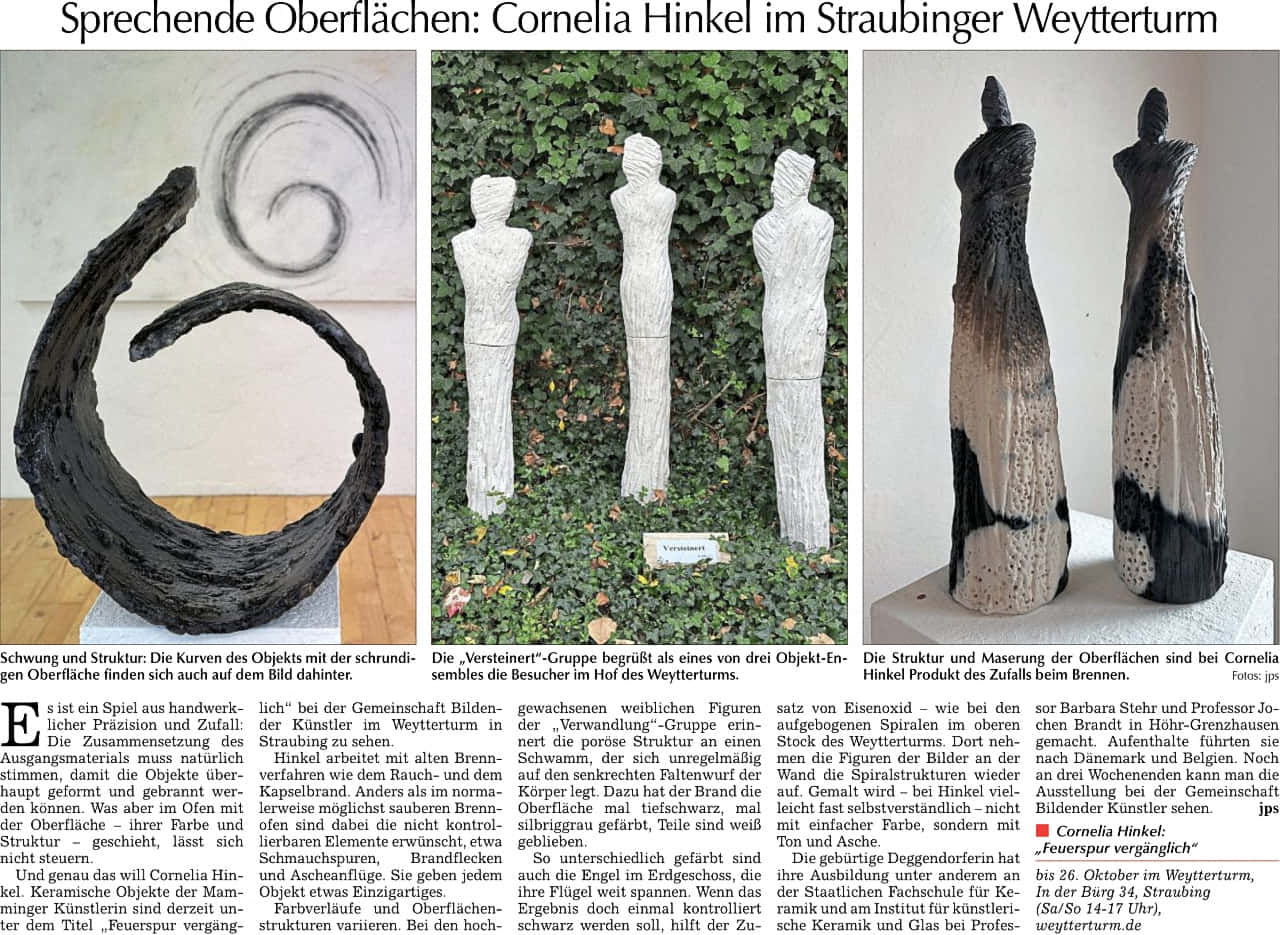 Sprechende Oberflächen: Cornelia Hinkel im Straubinger Weytterturm

Versteinert

Schwung und Struktur: Die Kurven des Objekts mit der schrundigen Oberfläche finden sich auch auf dem Bild dahinter.

Die „Versteinert"-Gruppe begrüßt als eines von drei Objekt-Ensembles die Besucher im Hof des Weytterturms.

Die Struktur und Maserung der Oberflächen sind bei Cornelia Hinkel Produkt des Zufalls beim Brennen.

Fotos: jps

Es ist ein Spiel aus handwerklicher Präzision und Zufall: Die Zusammensetzung des Ausgangsmaterials muss natürlich stimmen, damit die Objekte überhaupt geformt und gebrannt werden können. Was aber im Ofen mit der Oberfläche – ihrer Farbe und Struktur – geschieht, lässt sich nicht steuern.

Und genau das will Cornelia Hinkel. Keramische Objekte der Mamminger Künstlerin sind derzeit unter dem Titel „Feuerspur vergänglich" bei der Gemeinschaft Bildender Künstler im Weytterturm in Straubing zu sehen.

Hinkel arbeitet mit alten Brennverfahren wie dem Rauch- und dem Kapselbrand. Anders als im normalerweise möglichst sauberen Brennofen sind dabei die nicht kontrollierbaren Elemente erwünscht, etwa Schmauchspuren, Brandflecken und Ascheanflüge. Sie geben jedem Objekt etwas Einzigartiges.

Farbverläufe und Oberflächenstrukturen variieren. Bei den hochgewachsenen weiblichen Figuren der „Verwandlung"-Gruppe erinnert die poröse Struktur an einen Schwamm, der sich unregelmäßig auf den senkrechten Faltenwurf der Körper legt. Dazu hat der Brand die Oberfläche mal tiefschwarz, mal silbriggrau gefärbt, Teile sind weiß geblieben.

So unterschiedlich gefärbt sind auch die Engel im Erdgeschoss, die ihre Flügel weit spannen. Wenn das Ergebnis doch einmal kontrolliert schwarz werden soll, hilft der Zusatz von Eisenoxid – wie bei den aufgebogenen Spiralen im oberen Stock des Weytterturms. Dort nehmen die Figuren der Bilder an der Wand die Spiralstrukturen wieder auf. Gemalt wird – bei Hinkel vielleicht fast selbstverständlich – nicht mit einfacher Farbe, sondern mit Ton und Asche.

Die gebürtige Deggendorferin hat ihre Ausbildung unter anderem an der Staatlichen Fachschule für Keramik und am Institut für künstlerische Keramik und Glas bei Professor Barbara Stehr und Professor Jochen Brandt in Höhr-Grenzhausen gemacht. Aufenthalte führten sie nach Dänemark und Belgien. Noch an drei Wochenenden kann man die Ausstellung bei der Gemeinschaft Bildender Künstler sehen. jps

Cornelia Hinkel: „Feuerspur vergänglich"

bis 26. Oktober im Weytterturm, In der Bürg 34, Straubing (Sa/So 14-17 Uhr), weytterturm.de